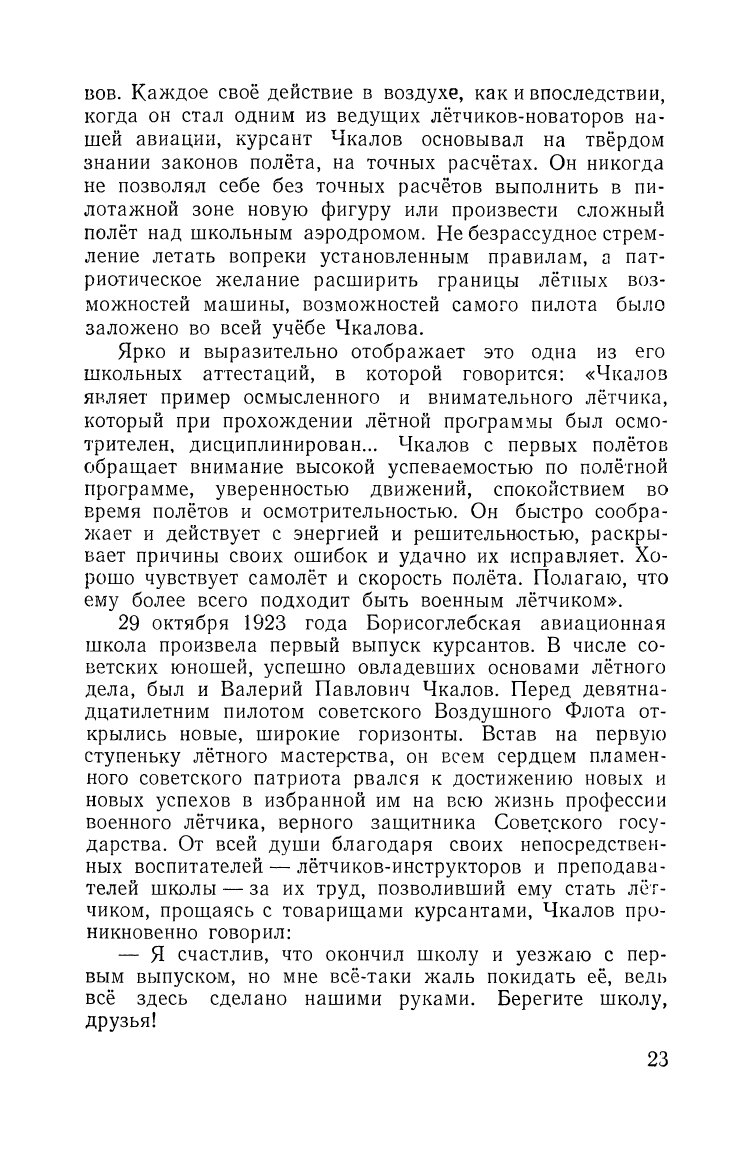 вов. Каждое своё действие в воздухе, как и впоследствии, когда он стал одним из ведущих лётчиков-новаторов нашей авиации, курсант Чкалов основывал на твёрдом знании законов полёта, на точных расчётах. Он никогда не позволял себе без точных расчётов выполнить в пилотажной зоне новую фигуру или произвести сложный полёт над школьным аэродромом. Не безрассудное стремление летать вопреки установленным правилам, а патриотическое желание расширить границы лётных возможностей машины, возможностей самого пилота было заложено во всей учёбе Чкалова.

Ярко и выразительно отображает это одна из его школьных аттестаций, в которой говорится: «Чкалов являет пример осмысленного и внимательного лётчика, который при прохождении лётной программы был осмотрителен, дисциплинирован... Чкалов с первых полётов обращает внимание высокой успеваемостью по полётной программе, уверенностью движений, спокойствием во время полётов и осмотрительностью. Он быстро соображает и действует с энергией и решительностью, раскрывает причины своих ошибок и удачно их исправляет. Хорошо чувствует самолёт и скорость полёта. Полагаю, что ему более всего подходит быть военным лётчиком».

29 октября 1923 года Борисоглебская авиационная школа произвела первый выпуск курсантов. В числе советских юношей, успешно овладевших основами лётного дела, был и Валерий Павлович Чкалов. Перед девятнадцатилетним пилотом советского Воздушного Флота открылись новые, широкие горизонты. Встав на первую ступеньку лётного мастерства, он всем сердцем пламенного советского патриота рвался к достижению новых и новых успехов в избранной им на всю жизнь профессии военного лётчика, верного защитника Советского государства. От всей души благодаря своих непосредственных воспитателей — лётчиков-инструкторов и преподавателей школы — за их труд, позволивший ему стать лётчиком, прощаясь с товарищами курсантами, Чкалов проникновенно говорил:

— Я счастлив, что окончил школу и уезжаю с первым выпуском, но мне всё-таки жаль покидать её, ведь всё здесь сделано нашими руками. Берегите школу, друзья!

23